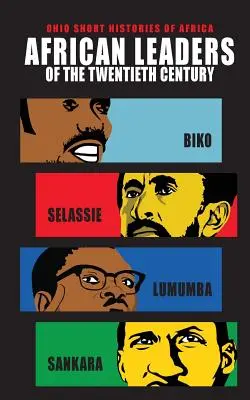 OHIO SHORT HISTORIES OF AFRICA

AFRICAN LEADERS
OF THE TWENTIETH CENTURY

BIKO

SELASSIE

LUMUMBA

SANKARA